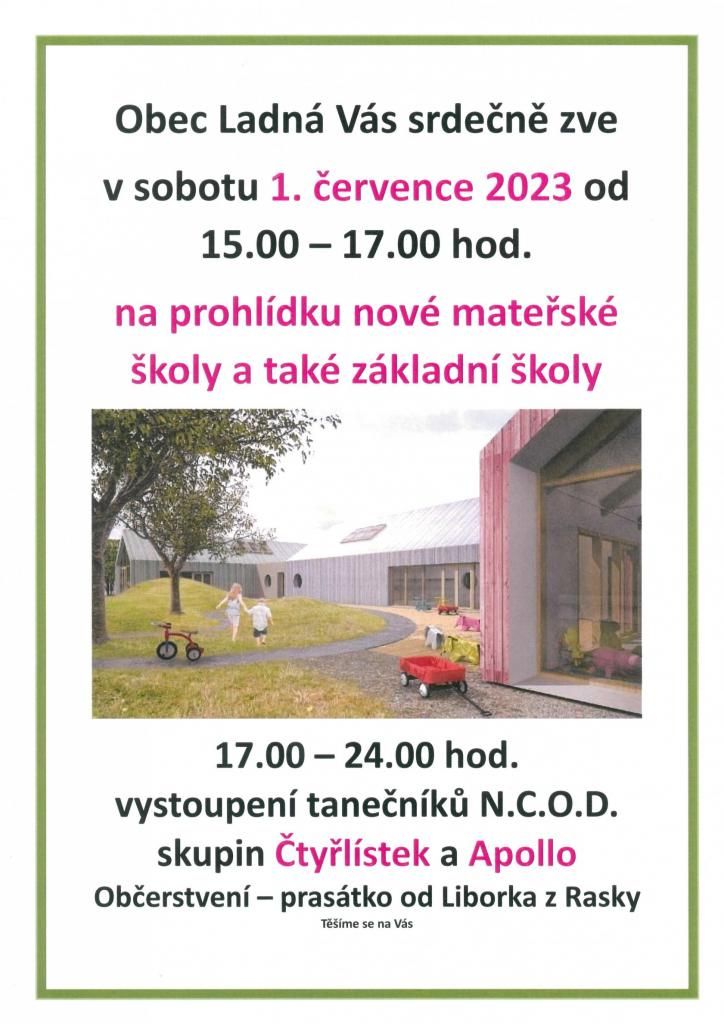 Obec Ladná Vás srdečně zve v sobotu 1. července 2023 od 15.00 – 17.00 hod.

na prohlídku nové mateřské školy a také základní školy

17.00 – 24.00 hod.
vystoupení tanečníků N.C.O.D.
skupin Čtyřlístek a Apollo
Občerstvení – prasátko od Liborka z Rasky
Těšíme se na Vás